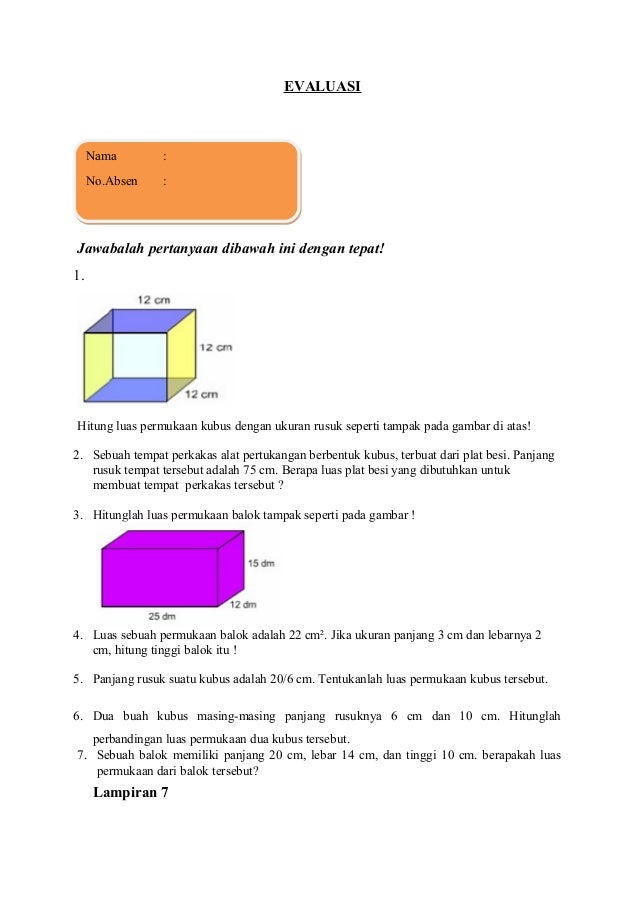 EVALUASI

Nama :
No.Absen :

Jawabalah pertanyaan dibawah ini dengan tepat!

1.

12 cm
12 cm
12 cm

Hitung luas permukaan kubus dengan ukuran rusuk seperti tampak pada gambar di atas!

2. Sebuah tempat perkakas alat pertukangan berbentuk kubus, terbuat dari plat besi. Panjang rusuk tempat tersebut adalah 75 cm. Berapa luas plat besi yang dibutuhkan untuk membuat tempat perkakas tersebut ?

3. Hitunglah luas permukaan balok tampak seperti pada gambar !

15 dm
12 dm
25 dm

4. Luas sebuah permukaan balok adalah 22 cm². Jika ukuran panjang 3 cm dan lebarnya 2 cm, hitung tinggi balok itu !

5. Panjang rusuk suatu kubus adalah 20/6 cm. Tentukanlah luas permukaan kubus tersebut.

6. Dua buah kubus masing-masing panjang rusuknya 6 cm dan 10 cm. Hitunglah perbandingan luas permukaan dua kubus tersebut.

7. Sebuah balok memiliki panjang 20 cm, lebar 14 cm, dan tinggi 10 cm. berapakah luas permukaan dari balok tersebut?

Lampiran 7